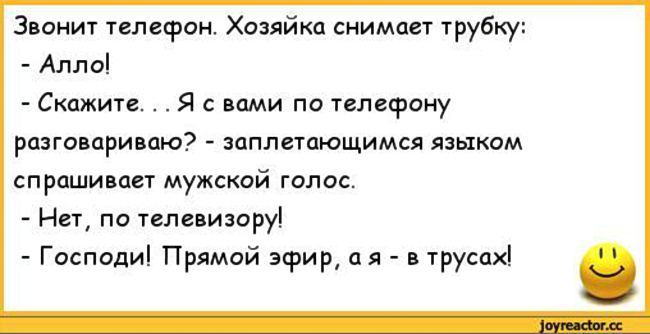 Звонит телефон. Хозяйка снимает трубку:

- Алло!

- Скажите. . . Я с вами по телефону разговариваю? - заплетающимся языком спрашивает мужской голос.

- Нет, по телевизору!

- Господи! Прямой эфир, а я - в трусах!

joyreactor.cc